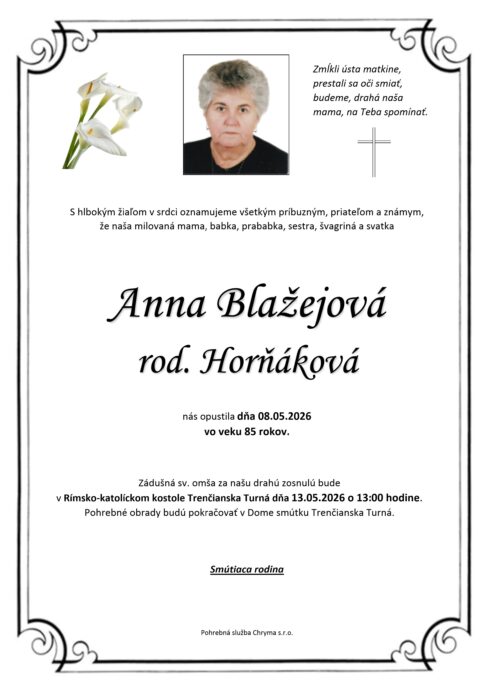 Zmĺkli ústa matkine,
prestali sa oči smiať,
budeme, drahá naša
mama, na Teba spomínať.

S hlbokým žiaľom v srdci oznamujeme všetkým príbuzným, priateľom a známym, že naša milovaná mama, babka, prababka, sestra, švagriná a svatka

Anna Blažejová
rod. Horňáková

nás opustila dňa 08.05.2026
vo veku 85 rokov.

Zádušná sv. omša za našu drahú zosnulú bude v Rímsko-katolíckom kostole Trenčianska Turná dňa 13.05.2026 o 13:00 hodine. Pohrebné obrady budú pokračovať v Dome smútku Trenčianska Turná.

Smútiaca rodina

Pohrebná služba Chryma s.r.o.